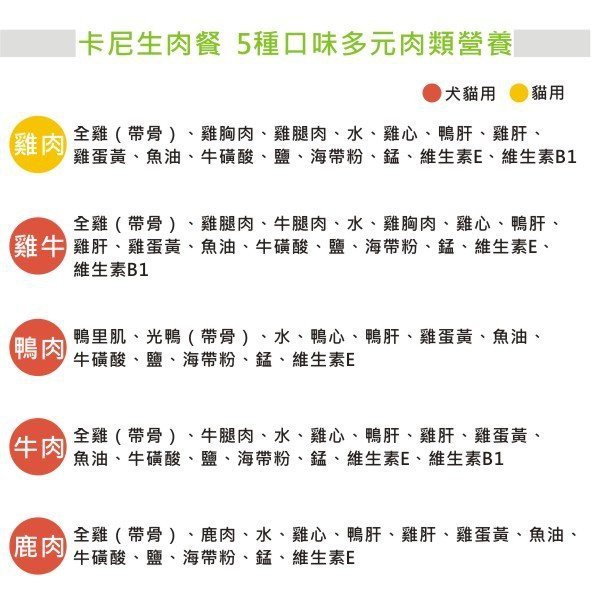 卡尼生肉餐 5種口味多元肉類營養

犬貓用 貓用

雞肉

全雞(帶骨)、雞胸肉、雞腿肉、水、雞心、鴨肝、雞肝、雞蛋黃、魚油、牛磺酸、鹽、海帶粉、錳、維生素E、維生素B1

雞牛

全雞(帶骨)、雞腿肉、牛腿肉、水、雞胸肉、雞心、鴨肝、雞肝、雞蛋黃、魚油、牛磺酸、鹽、海帶粉、錳、維生素E、維生素B1

鴨肉

鴨里肌、光鴨(帶骨)、水、鴨心、鴨肝、雞蛋黃、魚油、牛磺酸、鹽、海帶粉、錳、維生素E

牛肉

全雞(帶骨)、牛腿肉、水、雞心、鴨肝、雞肝、雞蛋黃、魚油、牛磺酸、鹽、海帶粉、錳、維生素E、維生素B1

鹿肉

全雞(帶骨)、鹿肉、水、雞心、鴨肝、雞肝、雞蛋黃、魚油、牛磺酸、鹽、海帶粉、錳、維生素E